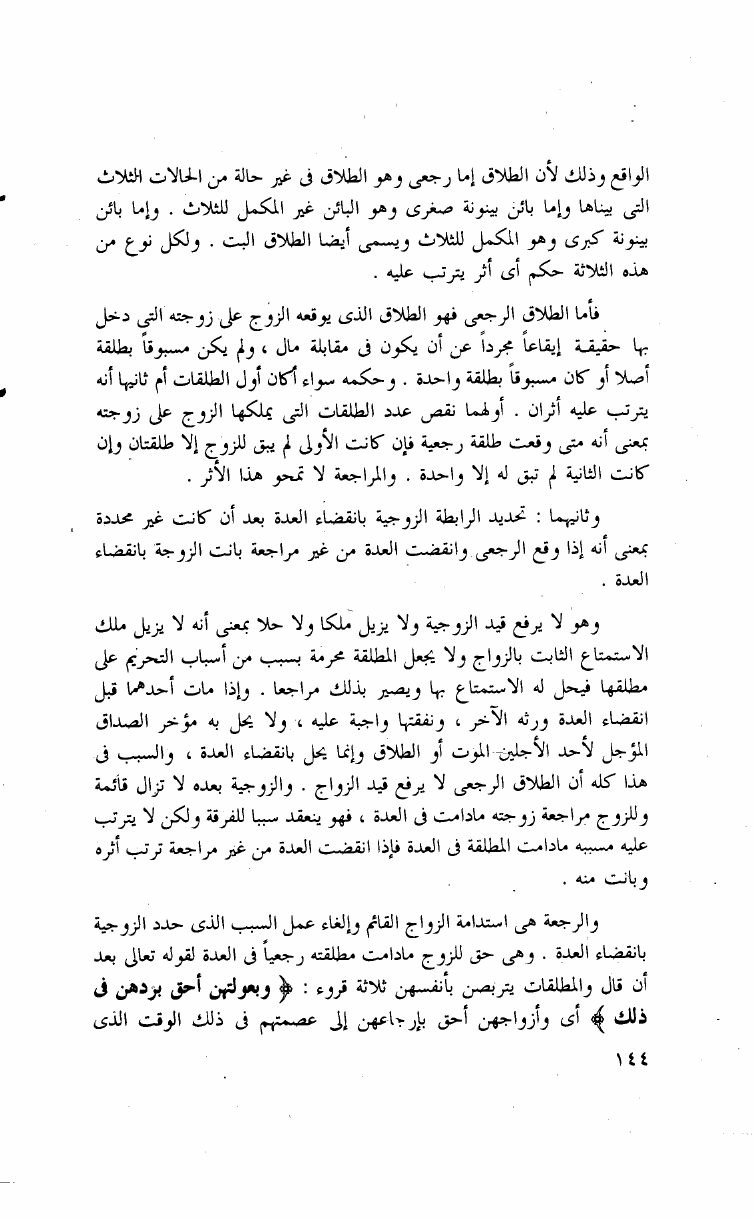 الواقع وذلك لأن الطلاق إما رجعى وهو الطلاق فى غير حالة من الحالات الثلاث التى بيناها وإما بائن بينونة صغرى وهو البائن غير المكمل للثلاث . وإما بائن بينونة كبرى وهو المكمل للثلاث ويسمى أيضا الطلاق البت . ولكل نوع من هذه الثلاثة حكم أى أثر يترتب عليه .

فأما الطلاق الرجعى فهو الطلاق الذى يوقعه الزوج على زوجته التى دخل بها حقيقة إيقاعاً مجرداً عن أن يكون فى مقابلة مال ، ولم يكن مسبوقاً بطلقة أصلا أو كان مسبوقاً بطلقة واحدة . وحكمه سواء أكان أول الطلقات أم ثانيها أنه يترتب عليه أثران . أولهما نقص عدد الطلقات التى يملكها الزوج على زوجته بمعنى أنه متى وقعت طلقة رجعية فإن كانت الأولى لم يبق للزوج إلا طلقتان وإن كانت الثانية لم تبق له إلا واحدة . والمراجعة لا تمحو هذا الأثر .

وثانيهما : تحديد الرابطة الزوجية بانقضاء العدة بعد أن كانت غير محددة بمعنى أنه إذا وقع الرجعى وانقضت العدة من غير مراجعة بانت الزوجة بانقضاء العدة .

وهو لا يرفع قيد الزوجية ولا يزيل ملكا ولا حلا بمعنى أنه لا يزيل ملك الاستمتاع الثابت بالزواج ولا يجعل المطلقة محرمة بسبب من أسباب التحريم على مطلقها فيحل له الاستمتاع بها ويصير بذلك مراجعا . وإذا مات أحدهما قبل انقضاء العدة ورثه الآخر ، ونفقتها واجبة عليه ، ولا يحل به مؤخر الصداق المؤجل لأحد الأجلين الموت أو الطلاق وإنما يحل بانقضاء العدة ، والسبب فى هذا كله أن الطلاق الرجعى لا يرفع قيد الزواج . والزوجية بعده لا تزال قائمة وللزوج مراجعة زوجته مادامت فى العدة ، فهو ينعقد سببا للفرقة ولكن لا يترتب عليه مسببه مادامت المطلقة فى العدة فإذا انقضت العدة من غير مراجعة ترتب أثره وبانت منه .

والرجعة هى استدامة الزواج القائم وإلغاء عمل السبب الذى حدد الزوجية بانقضاء العدة . وهى حق للزوج مادامت مطلقته رجعياً فى العدة لقوله تعالى بعد أن قال والمطلقات يتربصن بأنفسهن ثلاثة قروء : ﴿ وبعولتهن أحق بردهن فى ذلك ﴾ أى وأزواجهن أحق بإرجاعهن إلى عصمتهم فى ذلك الوقت الذى

١٤٤